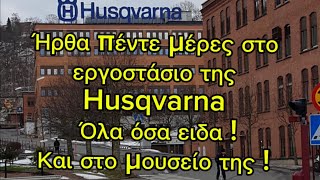 Husqvarna

Ήρθα Πέντε μέρες στο εργοστάσιο της Husqvarna

Όλα όσα ειδα !

Και στο μουσείο της !